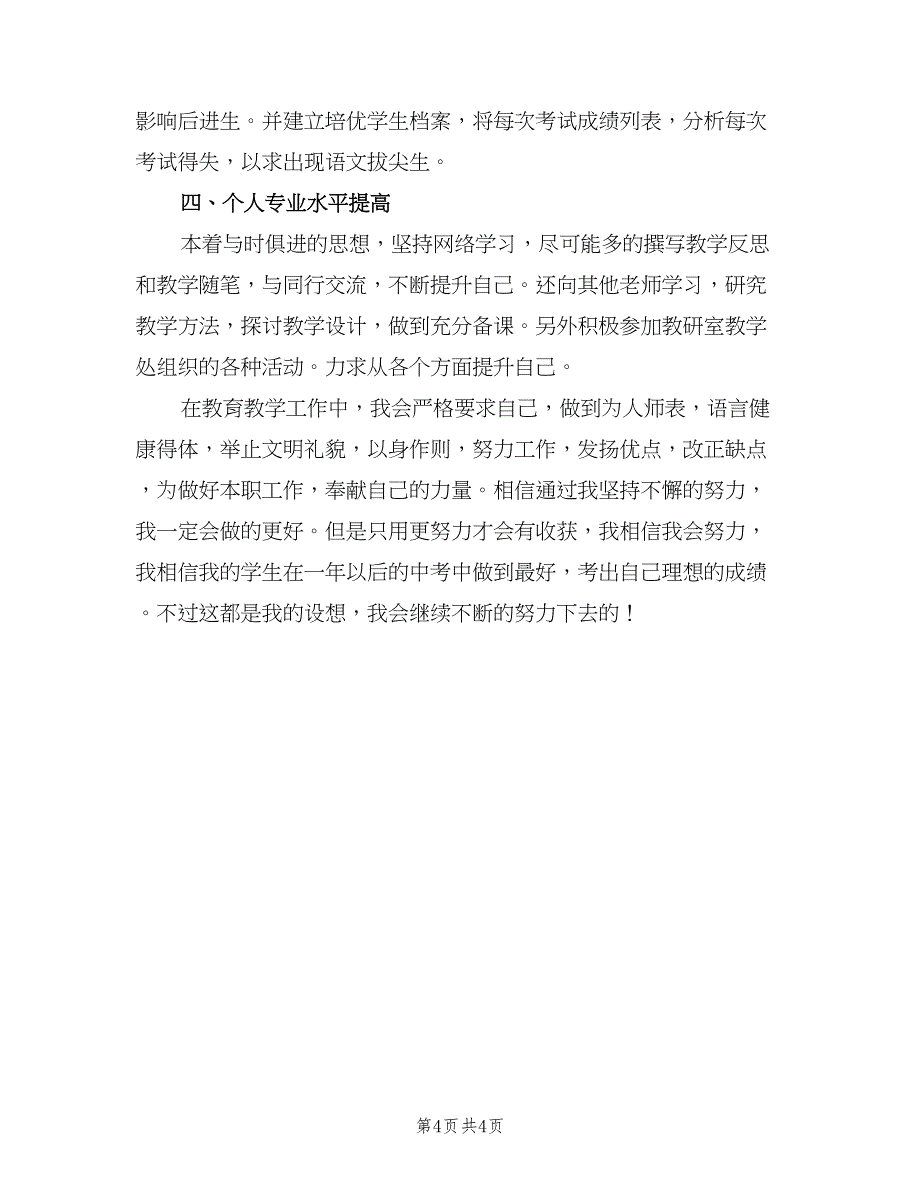 影响后进生。并建立培优学生档案，将每次考试成绩列表，分析每次考试得失，以求出现语文拔尖生。

四、个人专业水平提高

本着与时俱进的思想，坚持网络学习，尽可能多的撰写教学反思和教学随笔，与同行交流，不断提升自己。还向其他老师学习，研究教学方法，探讨教学设计，做到充分备课。另外积极参加教研室教学处组织的各种活动。力求从各个方面提升自己。

在教育教学工作中，我会严格要求自己，做到为人师表，语言健康得体，举止文明礼貌，以身作则，努力工作，发扬优点，改正缺点，为做好本职工作，奉献自己的力量。相信通过我坚持不懈的努力，我一定会做的更好。但是只用更努力才会有收获，我相信我会努力，我相信我的学生在一年以后的中考中做到最好，考出自己理想的成绩。不过这都是我的设想，我会继续不断的努力下去的！

第4页 共4页